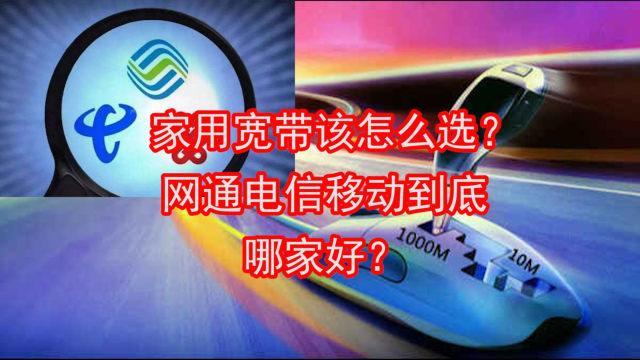 家用宽带该怎么选？
网通电信移动到底
哪家好？

1000M
10M